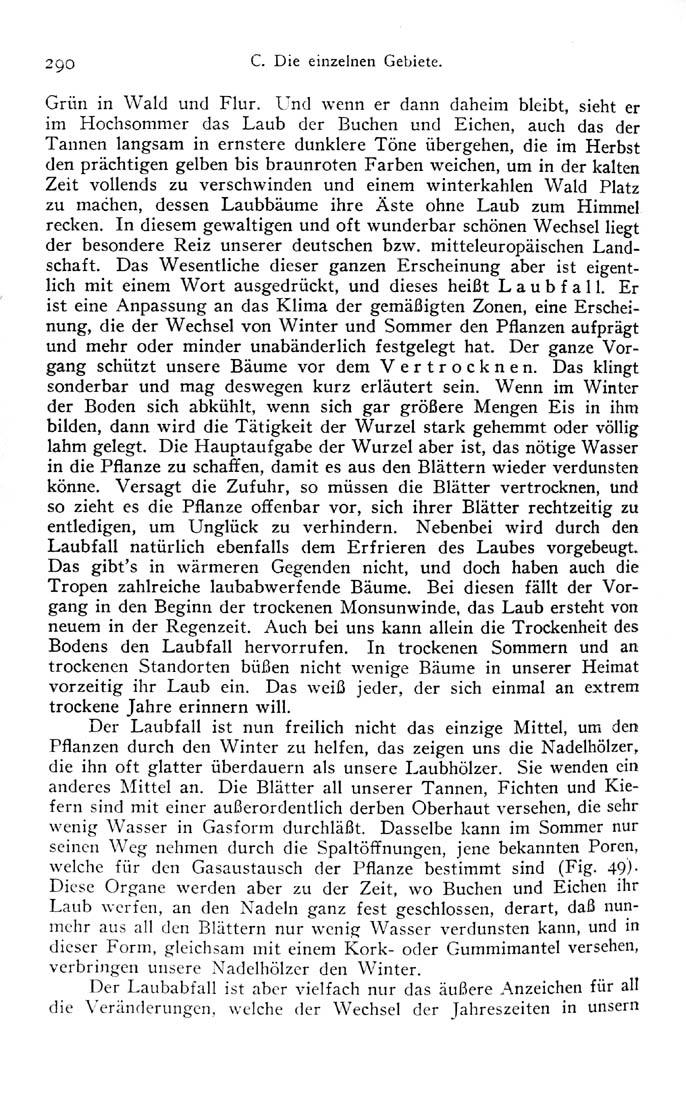 290 C. Die einzelnen Gebiete.

Grün in Wald und Flur. Und wenn er dann daheim bleibt, sieht er im Hochsommer das Laub der Buchen und Eichen, auch das der Tannen langsam in ernstere dunklere Töne übergehen, die im Herbst den prächtigen gelben bis braunroten Farben weichen, um in der kalten Zeit vollends zu verschwinden und einem winterkahlen Wald Platz zu machen, dessen Laubbäume ihre Äste ohne Laub zum Himmel recken. In diesem gewaltigen und oft wunderbar schönen Wechsel liegt der besondere Reiz unserer deutschen bzw. mitteleuropäischen Landschaft. Das Wesentliche dieser ganzen Erscheinung aber ist eigentlich mit einem Wort ausgedrückt, und dieses heißt Laubfall. Er ist eine Anpassung an das Klima der gemäßigten Zonen, eine Erscheinung, die der Wechsel von Winter und Sommer den Pflanzen aufprägt und mehr oder minder unabänderlich festgelegt hat. Der ganze Vorgang schützt unsere Bäume vor dem Vertrocknen. Das klingt sonderbar und mag deswegen kurz erläutert sein. Wenn im Winter der Boden sich abkühlt, wenn sich gar größere Mengen Eis in ihm bilden, dann wird die Tätigkeit der Wurzel stark gehemmt oder völlig lahm gelegt. Die Hauptaufgabe der Wurzel aber ist, das nötige Wasser in die Pflanze zu schaffen, damit es aus den Blättern wieder verdunsten könne. Versagt die Zufuhr, so müssen die Blätter vertrocknen, und so zieht es die Pflanze offenbar vor, sich ihrer Blätter rechtzeitig zu entledigen, um Unglück zu verhindern. Nebenbei wird durch den Laubfall natürlich ebenfalls dem Erfrieren des Laubes vorgebeugt. Das gibt's in wärmeren Gegenden nicht, und doch haben auch die Tropen zahlreiche laubabwerfende Bäume. Bei diesen fällt der Vorgang in den Beginn der trockenen Monsunwinde, das Laub ersteht von neuem in der Regenzeit. Auch bei uns kann allein die Trockenheit des Bodens den Laubfall hervorrufen. In trockenen Sommern und an trockenen Standorten büßen nicht wenige Bäume in unserer Heimat vorzeitig ihr Laub ein. Das weiß jeder, der sich einmal an extrem trockene Jahre erinnern will.

Der Laubfall ist nun freilich nicht das einzige Mittel, um den Pflanzen durch den Winter zu helfen, das zeigen uns die Nadelhölzer, die ihn oft glatter überdauern als unsere Laubhölzer. Sie wenden ein anderes Mittel an. Die Blätter all unserer Tannen, Fichten und Kiefern sind mit einer außerordentlich derben Oberhaut versehen, die sehr wenig Wasser in Gasform durchläßt. Dasselbe kann im Sommer nur seinen Weg nehmen durch die Spaltöffnungen, jene bekannten Poren, welche für den Gasaustausch der Pflanze bestimmt sind (Fig. 49). Diese Organe werden aber zu der Zeit, wo Buchen und Eichen ihr Laub werfen, an den Nadeln ganz fest geschlossen, derart, daß nunmehr aus all den Blättern nur wenig Wasser verdunsten kann, und in dieser Form, gleichsam mit einem Kork- oder Gummimantel versehen, verbringen unsere Nadelhölzer den Winter.

Der Laubabfall ist aber vielfach nur das äußere Anzeichen für all die Veränderungen, welche der Wechsel der Jahreszeiten in unsern